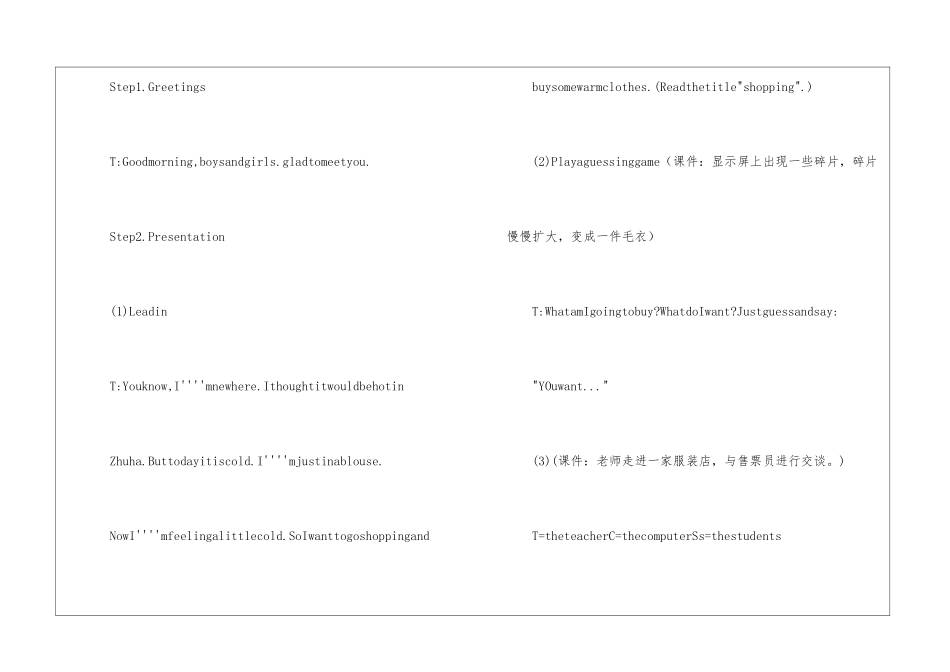 Step1.Greetings

T:Goodmorning,boysandgirls.gladtomeetyou.

Step2.Presentation

(1)Leadin

T:Youknow,I''''mnewhere.Ithoughtitwouldbehotin

Zhuha.Buttodayitiscold.I''''mjustinablouse.

NowI''''mfeelingalittlecold.SoIwanttogoshoppingand

buysomewarmclothes.(Readthetitle"shopping".)

(2)Playaguessinggame（课件：显示屏上出现一些碎片，碎片

慢慢扩大，变成一件毛衣）

T:WhatamIgoingtobuy?WhatdoIwant?Justguessandsay:

"YOuwant..."

(3)(课件：老师走进一家服装店，与售票员进行交谈。)

T=theteacherC=thecomputerSs=thestudents